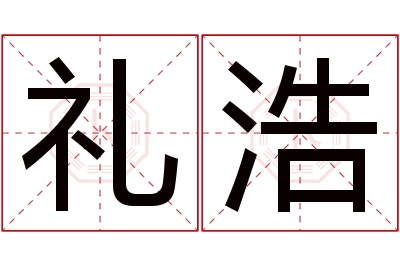 礼浩